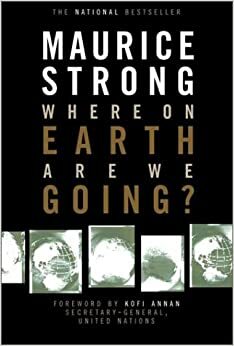 THE NATIONAL BESTSELLER

MAURICE STRONG

WHERE ON EARTH ARE WE GOING?

FOREWORD BY KOFI ANNAN
SECRETARY-GENERAL, UNITED NATIONS